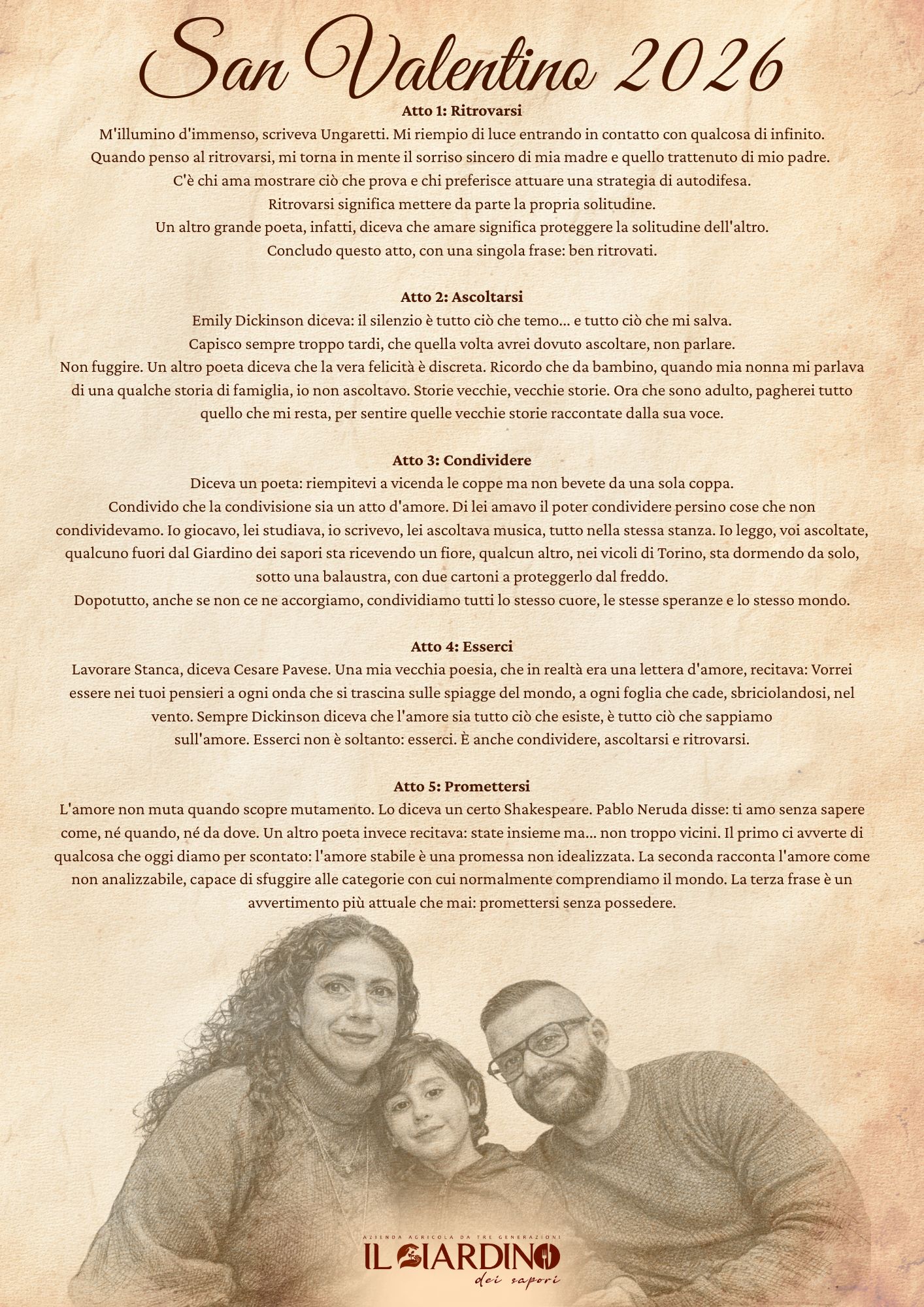 San Valentino 2026

Atto 1: Ritrovarsi
M'illumino d'immenso, scriveva Ungaretti. Mi riempio di luce entrando in contatto con qualcosa di infinito.
Quando penso al ritrovarsi, mi torna in mente il sorriso sincero di mia madre e quello trattenuto di mio padre.
C'è chi ama mostrare ciò che prova e chi preferisce attuare una strategia di autodifesa.
Ritrovarsi significa mettere da parte la propria solitudine.
Un altro grande poeta, infatti, diceva che amare significa proteggere la solitudine dell'altro.
Concludo questo atto, con una singola frase: ben ritrovati.

Atto 2: Ascoltarsi
Emily Dickinson diceva: il silenzio è tutto ciò che temo... e tutto ciò che mi salva.
Capisco sempre troppo tardi, che quella volta avrei dovuto ascoltare, non parlare.
Non fuggire. Un altro poeta diceva che la vera felicità è discreta. Ricordo che da bambino, quando mia nonna mi parlava di una qualche storia di famiglia, io non ascoltavo. Storie vecchie, vecchie storie. Ora che sono adulto, pagherei tutto quello che mi resta, per sentire quelle vecchie storie raccontate dalla sua voce.

Atto 3: Condividere
Diceva un poeta: riempitevi a vicenda le coppe ma non bevete da una sola coppa.
Condivido che la condivisione sia un atto d'amore. Di lei amavo il poter condividere persino cose che non condividevamo. Io giocavo, lei studiava, io scrivevo, lei ascoltava musica, tutto nella stessa stanza. Io leggo, voi ascoltate, qualcuno fuori dal Giardino dei sapori sta ricevendo un fiore, qualcun altro, nei vicoli di Torino, sta dormendo da solo, sotto una balaustra, con due cartoni a proteggerlo dal freddo.
Dopotutto, anche se non ce ne accorgiamo, condividiamo tutti lo stesso cuore, le stesse speranze e lo stesso mondo.

Atto 4: Esserci
Lavorare Stanca, diceva Cesare Pavese. Una mia vecchia poesia, che in realtà era una lettera d'amore, recitava: Vorrei essere nei tuoi pensieri a ogni onda che si trascina sulle spiagge del mondo, a ogni foglia che cade, sbriciolandosi, nel vento. Sempre Dickinson diceva che l'amore sia tutto ciò che esiste, è tutto ciò che sappiamo sull'amore. Esserci non è soltanto: esserci. È anche condividere, ascoltarsi e ritrovarsi.

Atto 5: Promettersi
L'amore non muta quando scopre mutamento. Lo diceva un certo Shakespeare. Pablo Neruda disse: ti amo senza sapere come, né quando, né da dove. Un altro poeta invece recitava: state insieme ma... non troppo vicini. Il primo ci avverte di qualcosa che oggi diamo per scontato: l'amore stabile è una promessa non idealizzata. La seconda racconta l'amore come non analizzabile, capace di sfuggire alle categorie con cui normalmente comprendiamo il mondo. La terza frase è un avvertimento più attuale che mai: promettersi senza possedere.

AZIENDA AGRICOLA DA TRE GENERAZIONI
IL GIARDINO
dei sapori